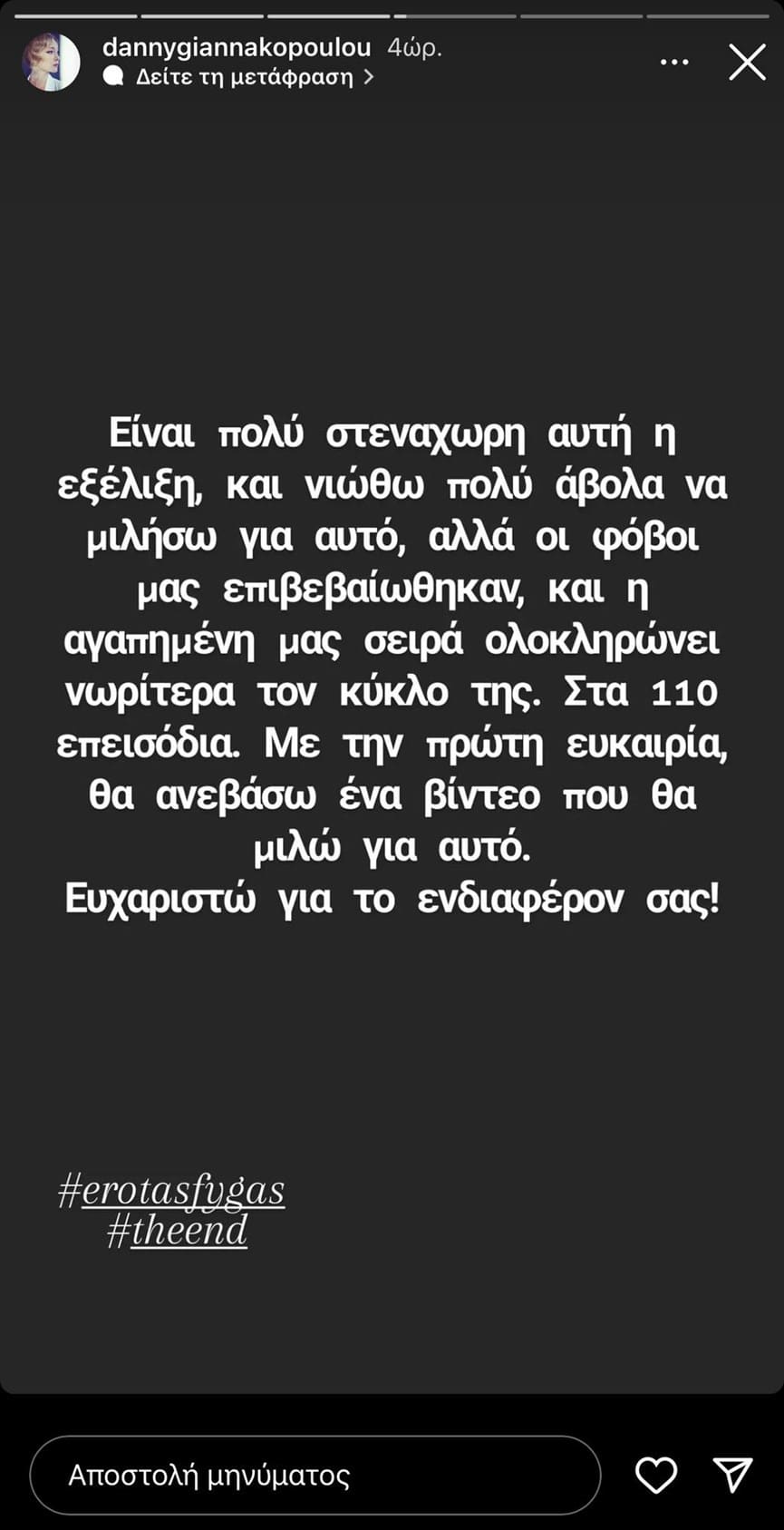 dannygiannakopoulou 4ώρ.
Δείτε τη μετάφραση >

Είναι πολύ στεναχωρη αυτή η εξέλιξη, και νιώθω πολύ άβολα να μιλήσω για αυτό, αλλά οι φόβοι μας επιβεβαίωθηκαν, και η αγαπημένη μας σειρά ολοκληρώνει νωρίτερα τον κύκλο της. Στα 110 επεισόδια. Με την πρώτη ευκαιρία, θα ανεβάσω ένα βίντεο που θα μιλώ για αυτό.
Ευχαριστώ για το ενδιαφέρον σας!

#erotasfygas
#theend

Αποστολή μηνύματος